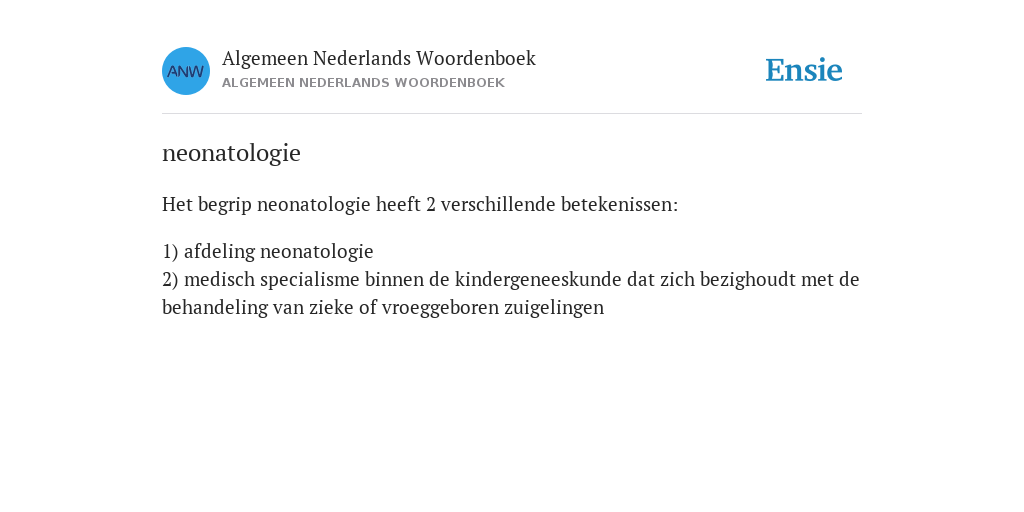 ANW

Algemeen Nederlands Woordenboek
ALGEMEEN NEDERLANDS WOORDENBOEK

Ensie

neonatologie

Het begrip neonatologie heeft 2 verschillende betekenissen:

1) afdeling neonatologie
2) medisch specialisme binnen de kindergeneeskunde dat zich bezighoudt met de behandeling van zieke of vroeggeboren zuigelingen